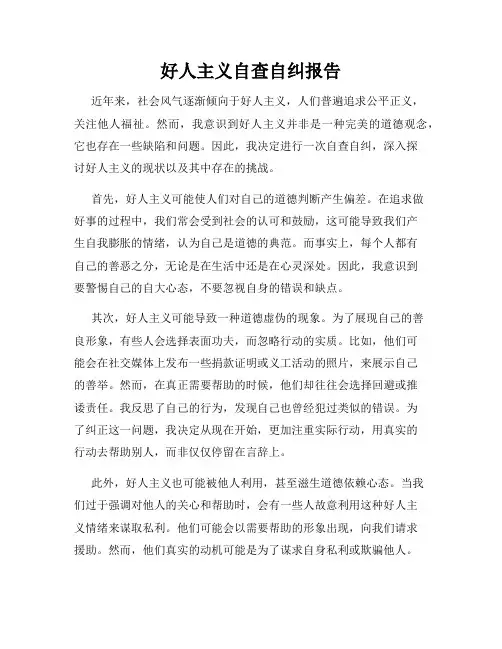 好人主义自查自纠报告

近年来，社会风气逐渐倾向于好人主义，人们普遍追求公平正义，关注他人福祉。然而，我意识到好人主义并非是一种完美的道德观念，它也存在一些缺陷和问题。因此，我决定进行一次自查自纠，深入探讨好人主义的现状以及其中存在的挑战。

首先，好人主义可能使人们对自己的道德判断产生偏差。在追求做好事的过程中，我们常会受到社会的认可和鼓励，这可能导致我们产生自我膨胀的情绪，认为自己是道德的典范。而事实上，每个人都有自己的善恶之分，无论是在生活中还是在心灵深处。因此，我意识到要警惕自己的自大心态，不要忽视自身的错误和缺点。

其次，好人主义可能导致一种道德虚伪的现象。为了展现自己的善良形象，有些人会选择表面功夫，而忽略行动的实质。比如，他们可能会在社交媒体上发布一些捐款证明或义工活动的照片，来展示自己的善举。然而，在真正需要帮助的时候，他们却往往会选择回避或推诿责任。我反思了自己的行为，发现自己也曾经犯过类似的错误。为了纠正这一问题，我决定从现在开始，更加注重实际行动，用真实的行动去帮助别人，而非仅仅停留在言辞上。

此外，好人主义也可能被他人利用，甚至滋生道德依赖心态。当我们过于强调对他人的关心和帮助时，会有一些人故意利用这种好人主义情绪来谋取私利。他们可能会以需要帮助的形象出现，向我们请求援助。然而，他们真实的动机可能是为了谋求自身私利或欺骗他人。